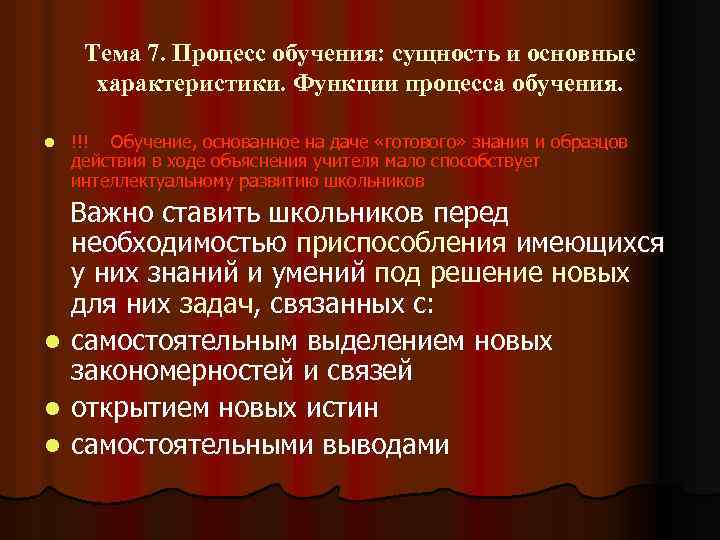 Тема 7. Процесс обучения: сущность и основные характеристики. Функции процесса обучения.

- !!! Обучение, основанное на даче «готового» знания и образцов действия в ходе объяснения учителя мало способствует интеллектуальному развитию школьников

Важно ставить школьников перед необходимостью приспособления имеющихся у них знаний и умений под решение новых для них задач, связанных с:

- самостоятельным выделением новых закономерностей и связей
- открытием новых истин
- самостоятельными выводами